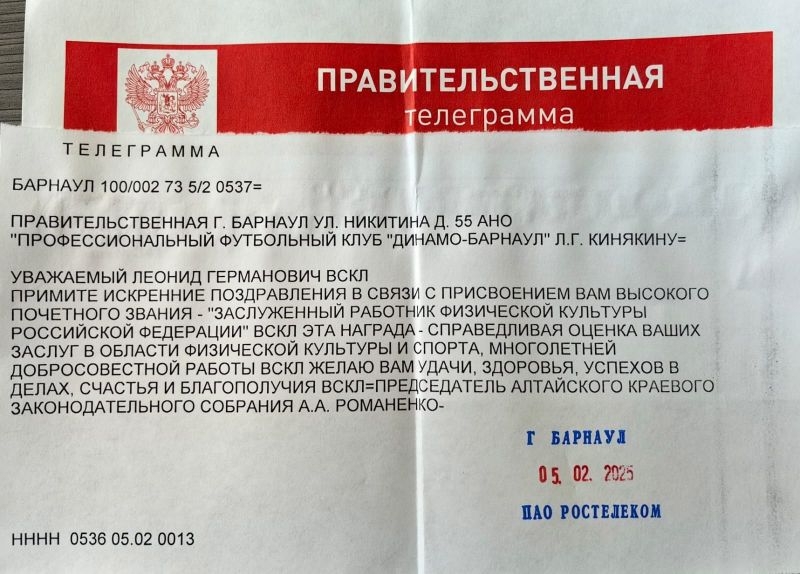 ПРАВИТЕЛЬСТВЕННАЯ
телеграмма

ТЕЛЕГРАММА

БАРНАУЛ 100/002 73 5/2 0537=

ПРАВИТЕЛЬСТВЕННАЯ Г. БАРНАУЛ УЛ. НИКИТИНА Д. 55 АНО "ПРОФЕССИОНАЛЬНЫЙ ФУТБОЛЬНЫЙ КЛУБ "ДИНАМО-БАРНАУЛ" Л.Г. КИНЯКИНУ=

УВАЖАЕМЫЙ ЛЕОНИД ГЕРМАНОВИЧ ВСКЛ
ПРИМИТЕ ИСКРЕННИЕ ПОЗДРАВЛЕНИЯ В СВЯЗИ С ПРИСВОЕНИЕМ ВАМ ВЫСОКОГО ПОЧЕТНОГО ЗВАНИЯ - "ЗАСЛУЖЕННЫЙ РАБОТНИК ФИЗИЧЕСКОЙ КУЛЬТУРЫ РОССИЙСКОЙ ФЕДЕРАЦИИ" ВСКЛ ЭТА НАГРАДА - СПРАВЕДЛИВАЯ ОЦЕНКА ВАШИХ ЗАСЛУГ В ОБЛАСТИ ФИЗИЧЕСКОЙ КУЛЬТУРЫ И СПОРТА, МНОГОЛЕТНЕЙ ДОБРОСОВЕСТНОЙ РАБОТЫ ВСКЛ ЖЕЛАЮ ВАМ УДАЧИ, ЗДОРОВЬЯ, УСПЕХОВ В ДЕЛАХ, СЧАСТЬЯ И БЛАГОПОЛУЧИЯ ВСКЛ=ПРЕДСЕДАТЕЛЬ АЛТАЙСКОГО КРАЕВОГО ЗАКОНОДАТЕЛЬНОГО СОБРАНИЯ А.А. РОМАНЕНКО-

Г БАРНАУЛ
05. 02. 2025
ПАО РОСТЕЛЕКОМ

НННН 0536 05.02 0013